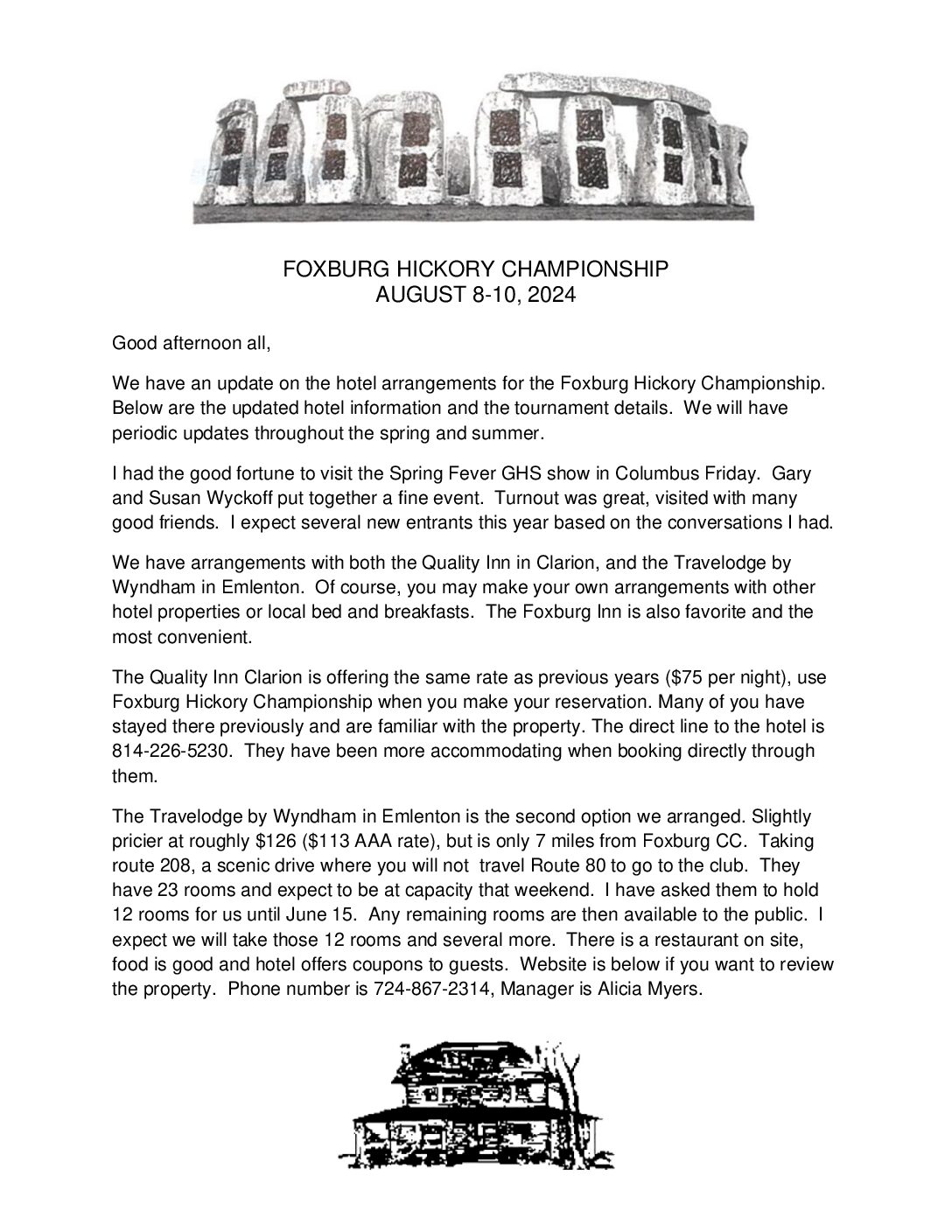 FOXBURG HICKORY CHAMPIONSHIP
AUGUST 8-10, 2024

Good afternoon all,

We have an update on the hotel arrangements for the Foxburg Hickory Championship. Below are the updated hotel information and the tournament details. We will have periodic updates throughout the spring and summer.

I had the good fortune to visit the Spring Fever GHS show in Columbus Friday. Gary and Susan Wyckoff put together a fine event. Turnout was great, visited with many good friends. I expect several new entrants this year based on the conversations I had.

We have arrangements with both the Quality Inn in Clarion, and the Travelodge by Wyndham in Emlenton. Of course, you may make your own arrangements with other hotel properties or local bed and breakfasts. The Foxburg Inn is also favorite and the most convenient.

The Quality Inn Clarion is offering the same rate as previous years ($75 per night), use Foxburg Hickory Championship when you make your reservation. Many of you have stayed there previously and are familiar with the property. The direct line to the hotel is 814-226-5230. They have been more accommodating when booking directly through them.

The Travelodge by Wyndham in Emlenton is the second option we arranged. Slightly pricier at roughly $126 ($113 AAA rate), but is only 7 miles from Foxburg CC. Taking route 208, a scenic drive where you will not travel Route 80 to go to the club. They have 23 rooms and expect to be at capacity that weekend. I have asked them to hold 12 rooms for us until June 15. Any remaining rooms are then available to the public. I expect we will take those 12 rooms and several more. There is a restaurant on site, food is good and hotel offers coupons to guests. Website is below if you want to review the property. Phone number is 724-867-2314, Manager is Alicia Myers.